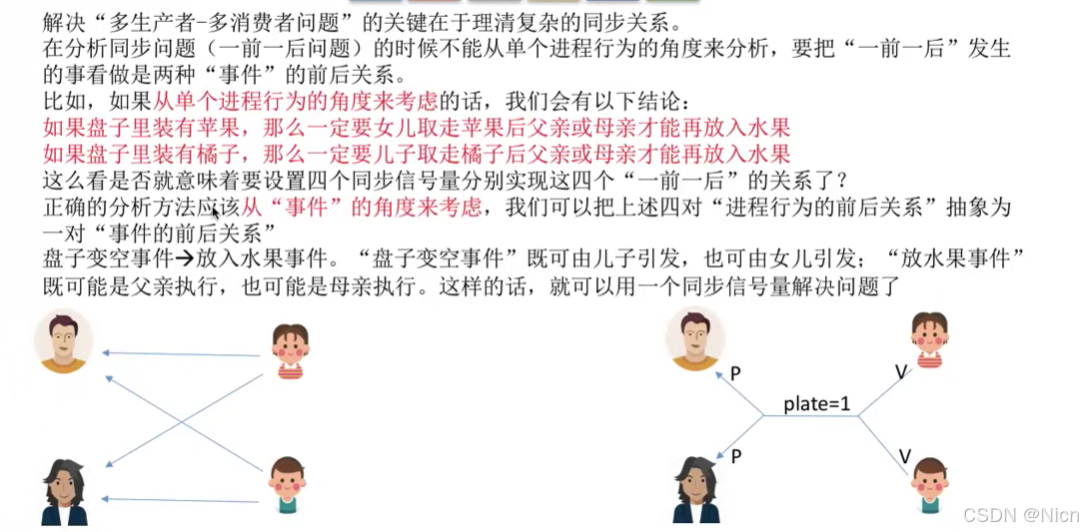 解决“多生产者-多消费者问题”的关键在于理清复杂的同步关系。

在分析同步问题（一前一后问题）的时候不能从单个进程行为的角度来分析，要把“一前一后”发生的事看做是两种“事件”的前后关系。

比如，如果从单个进程行为的角度来考虑的话，我们会有以下结论：

如果盘子里装有苹果，那么一定要女儿取走苹果后父亲或母亲才能再放入水果

如果盘子里装有橘子，那么一定要儿子取走橘子后父亲或母亲才能再放入水果

这么看是否就意味着要设置四个同步信号量分别实现这四个“一前一后”的关系了？

正确的分析方法应该从“事件”的角度来考虑，我们可以把上述四对“进程行为的前后关系”抽象为一对“事件的前后关系”

盘子变空事件→放入水果事件。“盘子变空事件”既可由儿子引发，也可由女儿引发；“放水果事件”既可能是父亲执行，也可能是母亲执行。这样的话，就可以用一个同步信号量解决问题了

P
V
plate=1
P
V

CSDN @Nicn